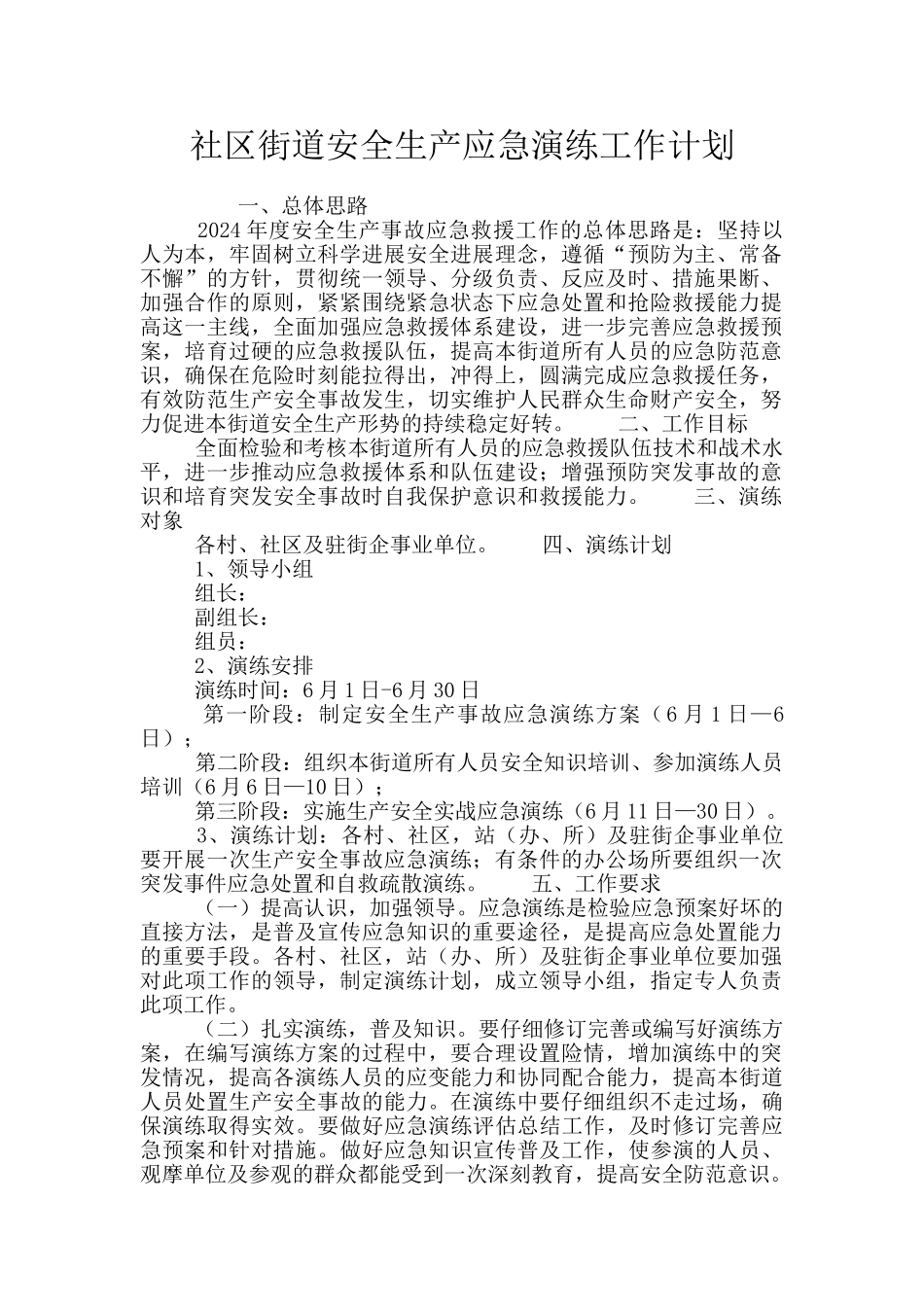 社区街道安全生产应急演练工作计划

一、总体思路

2024年度安全生产事故应急救援工作的总体思路是：坚持以人为本，牢固树立科学进展安全进展理念，遵循“预防为主、常备不懈”的方针，贯彻统一领导、分级负责、反应及时、措施果断、加强合作的原则，紧紧围绕紧急状态下应急处置和抢险救援能力提高这一主线，全面加强应急救援体系建设，进一步完善应急救援预案，培育过硬的应急救援队伍，提高本街道所有人员的应急防范意识，确保在危险时刻能拉得出，冲得上，圆满完成应急救援任务，有效防范生产安全事故发生，切实维护人民群众生命财产安全，努力促进本街道安全生产形势的持续稳定好转。 二、工作目标

全面检验和考核本街道所有人员的应急救援队伍技术和战术水平，进一步推动应急救援体系和队伍建设；增强预防突发事故的意识和培育突发安全事故时自我保护意识和救援能力。 三、演练对象

各村、社区及驻街企事业单位。 四、演练计划

1、领导小组

组长：

副组长：

组员：

2、演练安排

演练时间：6月1日-6月30日

第一阶段：制定安全生产事故应急演练方案（6月1日—6日）；

第二阶段：组织本街道所有人员安全知识培训、参加演练人员培训（6月6日—10日）；

第三阶段：实施生产安全实战应急演练（6月11日—30日）。

3、演练计划：各村、社区，站（办、所）及驻街企事业单位要开展一次生产安全事故应急演练；有条件的办公场所要组织一次突发事件应急处置和自救疏散演练。 五、工作要求

（一）提高认识，加强领导。应急演练是检验应急预案好坏的直接方法，是普及宣传应急知识的重要途径，是提高应急处置能力的重要手段。各村、社区，站（办、所）及驻街企事业单位要加强对此项工作的领导，制定演练计划，成立领导小组，指定专人负责此项工作。

（二）扎实演练，普及知识。要仔细修订完善或编写好演练方案，在编写演练方案的过程中，要合理设置险情，增加演练中的突发情况，提高各演练人员的应变能力和协同配合能力，提高本街道人员处置生产安全事故的能力。在演练中要仔细组织不走过场，确保演练取得实效。要做好应急演练评估总结工作，及时修订完善应急预案和针对措施。做好应急知识宣传普及工作，使参演的人员、观摩单位及参观的群众都能受到一次深刻教育，提高安全防范意识。